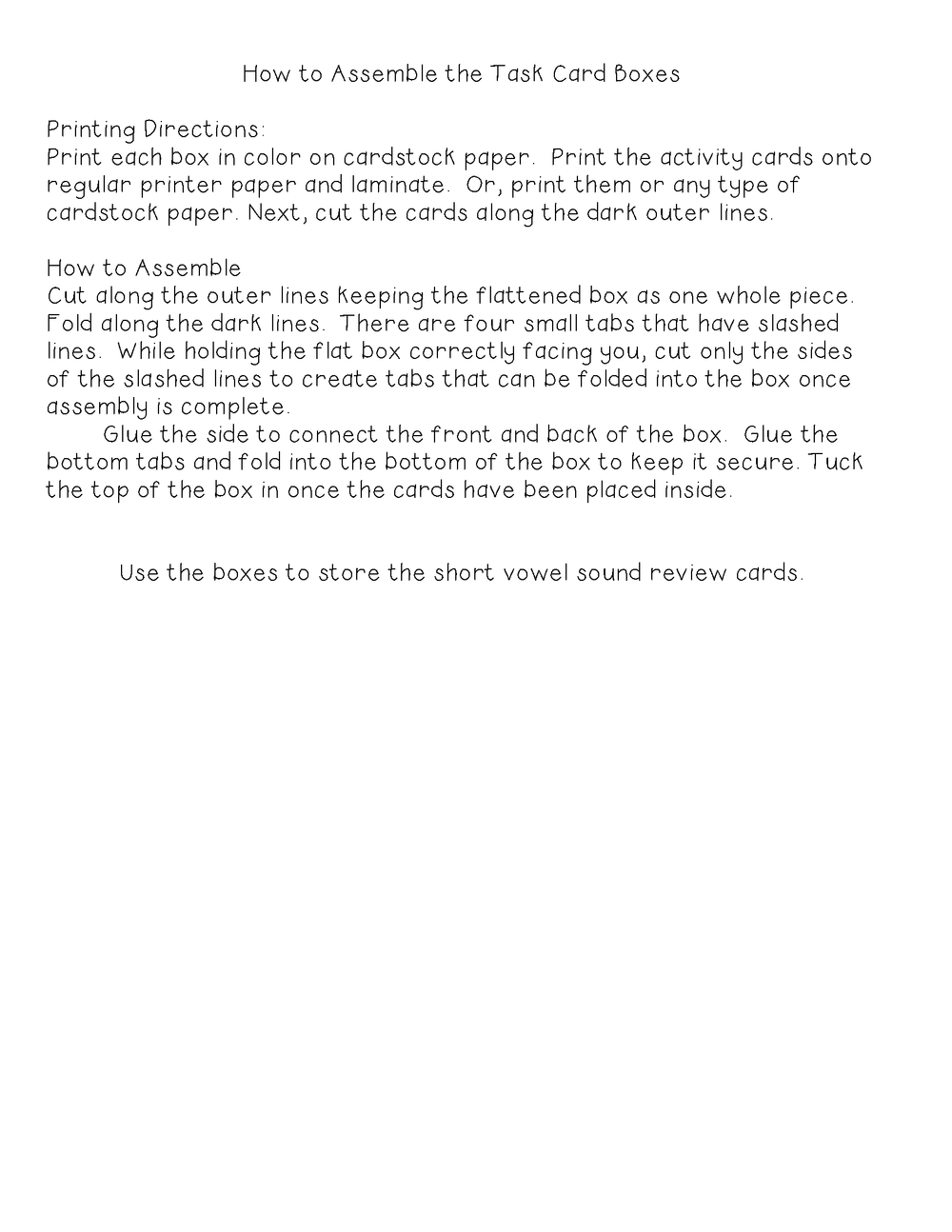 How to Assemble the Task Card Boxes

Printing Directions:
Print each box in color on cardstock paper. Print the activity cards onto regular printer paper and laminate. Or, print them or any type of cardstock paper. Next, cut the cards along the dark outer lines.

How to Assemble
Cut along the outer lines keeping the flattened box as one whole piece. Fold along the dark lines. There are four small tabs that have slashed lines. While holding the flat box correctly facing you, cut only the sides of the slashed lines to create tabs that can be folded into the box once assembly is complete.

Glue the side to connect the front and back of the box. Glue the bottom tabs and fold into the bottom of the box to keep it secure. Tuck the top of the box in once the cards have been placed inside.

Use the boxes to store the short vowel sound review cards.